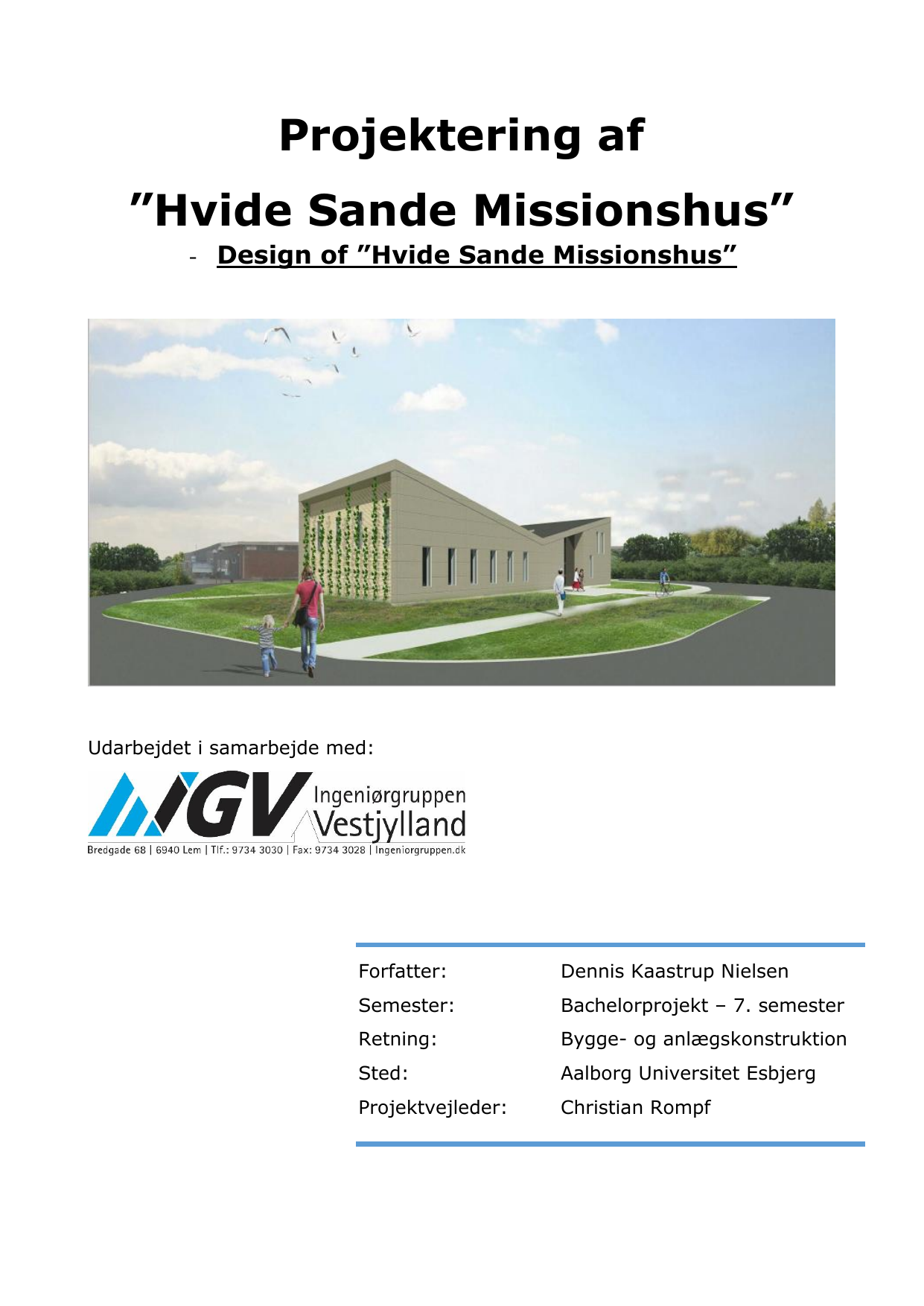 Projektering af

"Hvide Sande Missionshus"

- Design of "Hvide Sande Missionshus"

Udarbejdet i samarbejde med:

IGV Ingeniørgruppen Vestjylland

Bredgade 68 | 6940 Lem | Tlf.: 9734 3030 | Fax: 9734 3028 | Ingeniorgruppen.dk

Forfatter: Dennis Kaastrup Nielsen
Semester: Bachelorprojekt – 7. semester
Retning: Bygge- og anlægskonstruktion
Sted: Aalborg Universitet Esbjerg
Projektvejleder: Christian Rompf